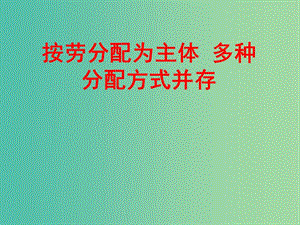 按劳分配为主体 多种分配方式并存